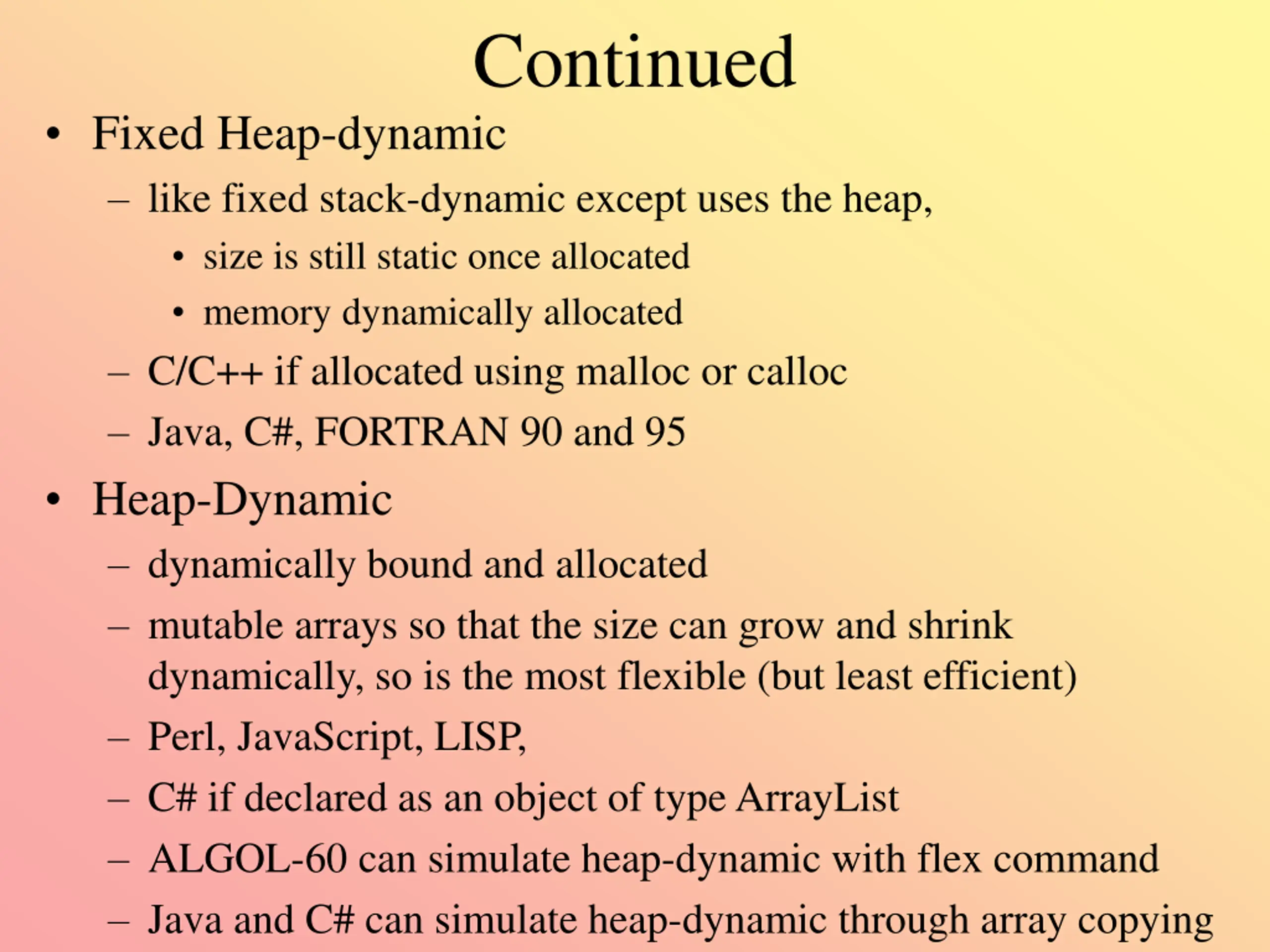 Continued

• Fixed Heap-dynamic
– like fixed stack-dynamic except uses the heap,
• size is still static once allocated
• memory dynamically allocated
– C/C++ if allocated using malloc or calloc
– Java, C#, FORTRAN 90 and 95
• Heap-Dynamic
– dynamically bound and allocated
– mutable arrays so that the size can grow and shrink dynamically, so is the most flexible (but least efficient)
– Perl, JavaScript, LISP,
– C# if declared as an object of type ArrayList
– ALGOL-60 can simulate heap-dynamic with flex command
– Java and C# can simulate heap-dynamic through array copying